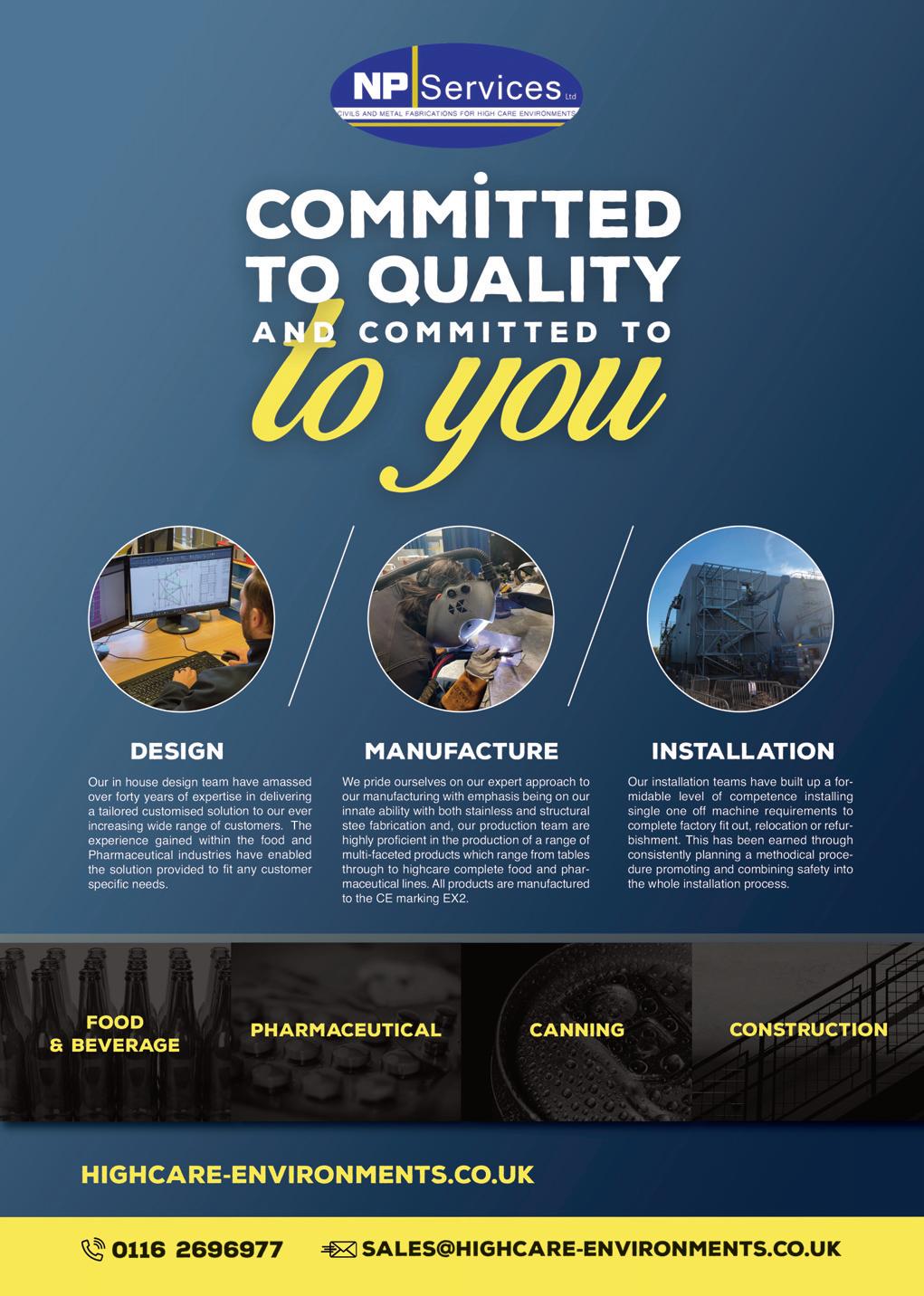 NP Services Ltd
CIVILS AND METAL FABRICATIONS FOR HIGH CARE ENVIRONMENTS

COMMITTED TO QUALITY
AND COMMITTED TO
to you

DESIGN

Our in house design team have amassed over forty years of expertise in delivering a tailored customised solution to our ever increasing wide range of customers. The experience gained within the food and Pharmaceutical industries have enabled the solution provided to fit any customer specific needs.

MANUFACTURE

We pride ourselves on our expert approach to our manufacturing with emphasis being on our innate ability with both stainless and structural stee fabrication and, our production team are highly proficient in the production of a range of multi-faceted products which range from tables through to highcare complete food and pharmaceutical lines. All products are manufactured to the CE marking EX2.

INSTALLATION

Our installation teams have built up a formidable level of competence installing single one off machine requirements to complete factory fit out, relocation or refurbishment. This has been earned through consistently planning a methodical procedure promoting and combining safety into the whole installation process.

FOOD
& BEVERAGE

PHARMACEUTICAL

CANNING

CONSTRUCTION

HIGHCARE-ENVIRONMENTS.CO.UK

0116 2696977 SALES@HIGHCARE-ENVIRONMENTS.CO.UK